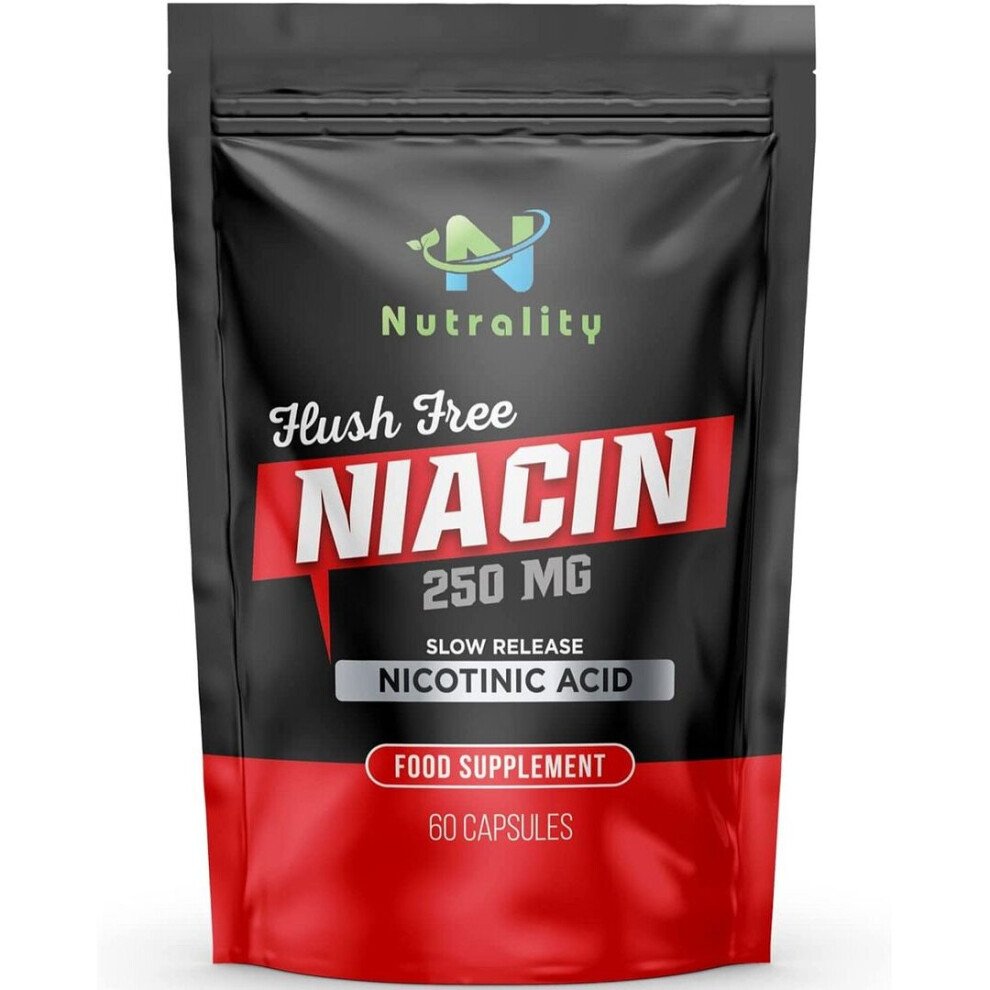 N
Nutrality

Flush Free
NIACIN
250 MG

SLOW RELEASE
NICOTINIC ACID

FOOD SUPPLEMENT

60 CAPSULES